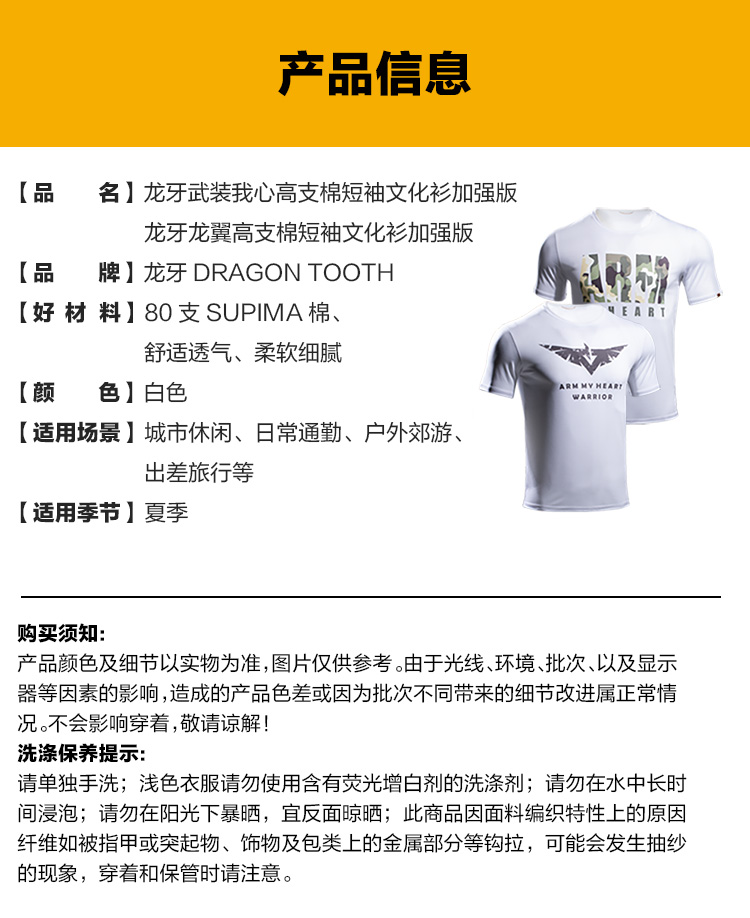 产品信息

【品　　名】龙牙武装我心高支棉短袖文化衫加强版
龙牙龙翼高支棉短袖文化衫加强版
【品　　牌】龙牙 DRAGON TOOTH
【好 材 料】80 支 SUPIMA 棉、
舒适透气、柔软细腻
【颜　　色】白色
【适用场景】城市休闲、日常通勤、户外郊游、
出差旅行等
【适用季节】夏季

ARM
HEART

ARM MY HEART
WARRIOR

购买须知:
产品颜色及细节以实物为准,图片仅供参考。由于光线、环境、批次、以及显示器等因素的影响,造成的产品色差或因为批次不同带来的细节改进属正常情况。不会影响穿着,敬请谅解!
洗涤保养提示:
请单独手洗;浅色衣服请勿使用含有荧光增白剂的洗涤剂;请勿在水中长时间浸泡;请勿在阳光下暴晒,宜反面晾晒;此商品因面料编织特性上的原因纤维如被指甲或突起物、饰物及包类上的金属部分等钩拉,可能会发生抽纱的现象,穿着和保管时请注意。